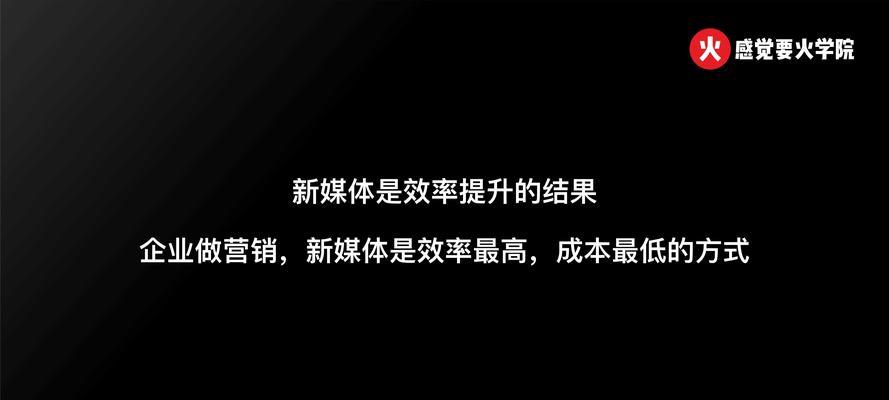 火 感觉要火学院

新媒体是效率提升的结果

企业做营销，新媒体是效率最高，成本最低的方式